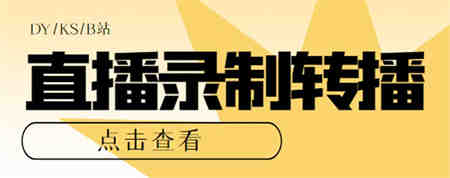 DY/KS/B站

直播录制转播

点击查看